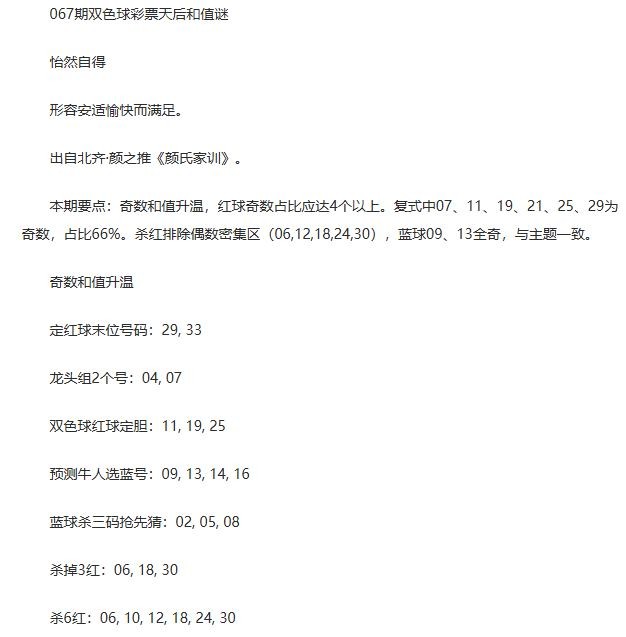 067期双色球彩票天后和值谜

怡然自得

形容安适愉快而满足。

出自北齐·颜之推《颜氏家训》。

本期要点：奇数和值升温，红球奇数占比应达4个以上。复式中07、11、19、21、25、29为奇数，占比66%。杀红排除偶数密集区（06,12,18,24,30），蓝球09、13全奇，与主题一致。

奇数和值升温

定红球末位号码：29, 33

龙头组2个号：04, 07

双色球红球定胆：11, 19, 25

预测牛人选蓝号：09, 13, 14, 16

蓝球杀三码抢先猜：02, 05, 08

杀掉3红：06, 18, 30

杀6红：06, 10, 12, 18, 24, 30